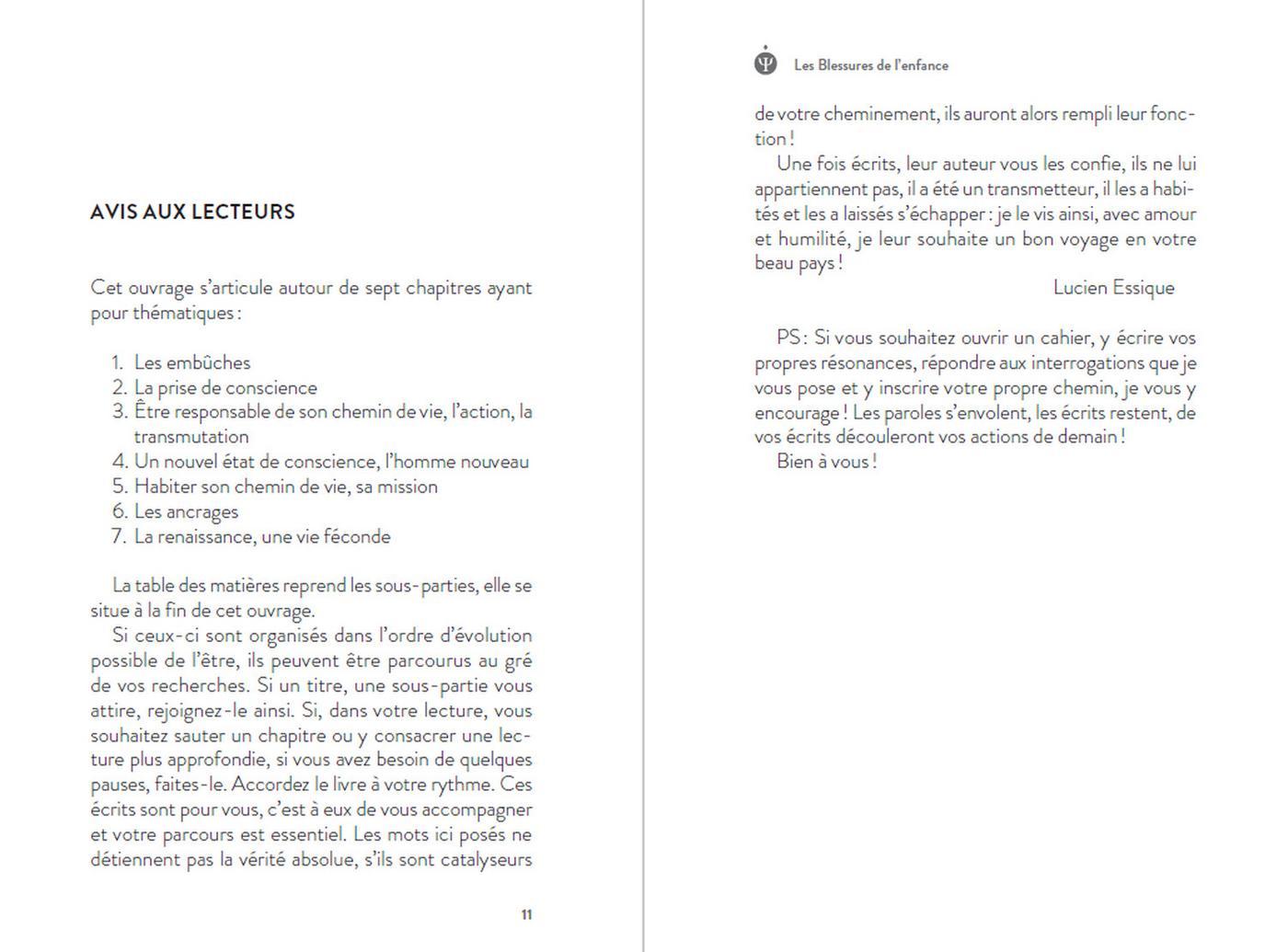 AVIS AUX LECTEURS

Cet ouvrage s'articule autour de sept chapitres ayant pour thématiques :

1. Les embûches
2. La prise de conscience
3. Être responsable de son chemin de vie, l'action, la transmutation
4. Un nouvel état de conscience, l'homme nouveau
5. Habiter son chemin de vie, sa mission
6. Les ancrages
7. La renaissance, une vie féconde

La table des matières reprend les sous-parties, elle se situe à la fin de cet ouvrage.
Si ceux-ci sont organisés dans l'ordre d'évolution possible de l'être, ils peuvent être parcourus au gré de vos recherches. Si un titre, une sous-partie vous attire, rejoignez-le ainsi. Si, dans votre lecture, vous souhaitez sauter un chapitre ou y consacrer une lecture plus approfondie, si vous avez besoin de quelques pauses, faites-le. Accordez le livre à votre rythme. Ces écrits sont pour vous, c'est à eux de vous accompagner et votre parcours est essentiel. Les mots ici posés ne détiennent pas la vérité absolue, s'ils sont catalyseurs

11

Ψ Les Blessures de l'enfance

de votre cheminement, ils auront alors rempli leur fonction !
Une fois écrits, leur auteur vous les confie, ils ne lui appartiennent pas, il a été un transmetteur, il les a habités et les a laissés s'échapper : je le vis ainsi, avec amour et humilité, je leur souhaite un bon voyage en votre beau pays !

Lucien Essique

PS : Si vous souhaitez ouvrir un cahier, y écrire vos propres résonances, répondre aux interrogations que je vous pose et y inscrire votre propre chemin, je vous y encourage ! Les paroles s'envolent, les écrits restent, de vos écrits découleront vos actions de demain !
Bien à vous !